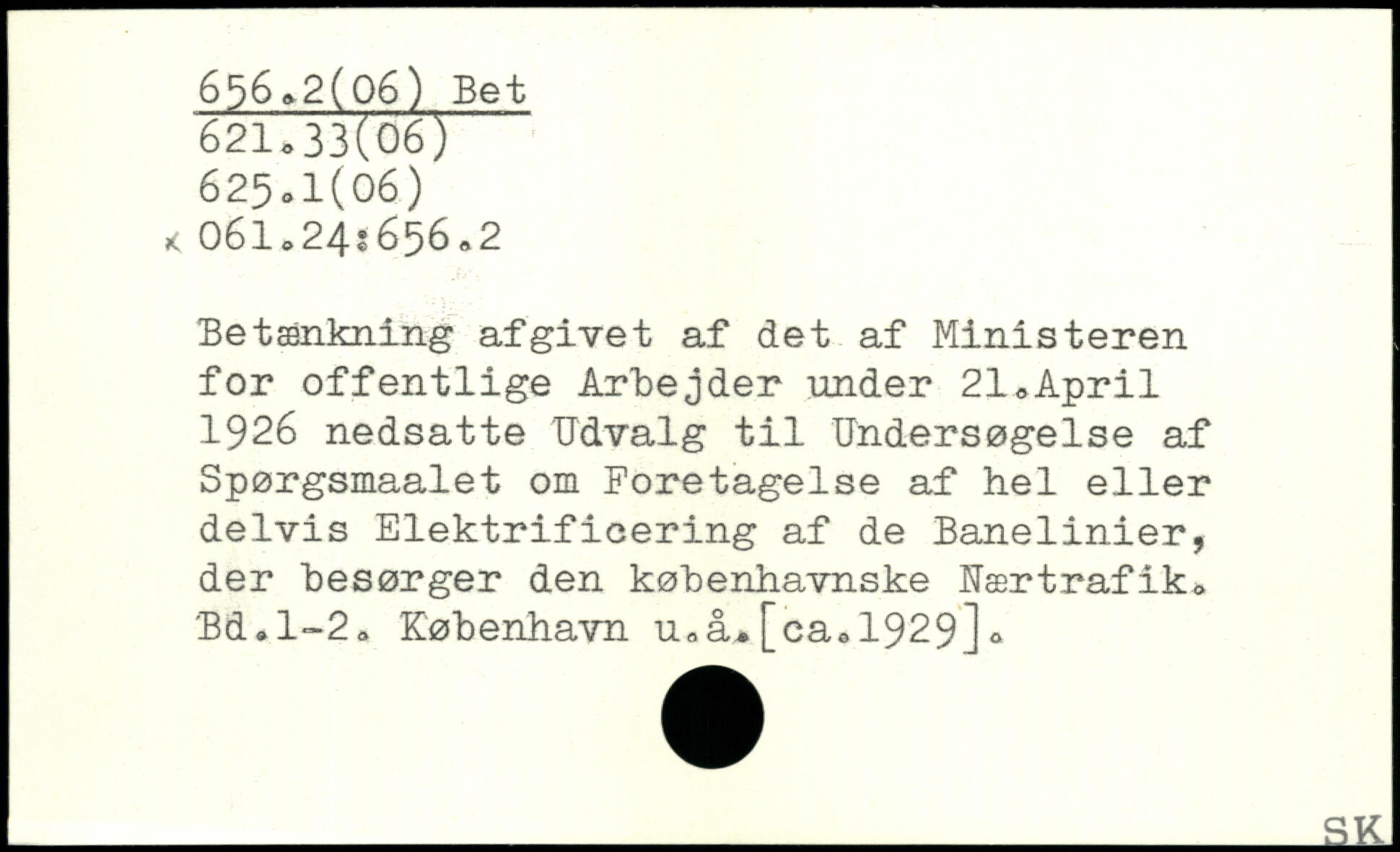 656.2(06) Bet
621.33(06)
625.1(06)
x 061.24:656.2

Betænkning afgivet af det af Ministeren for offentlige Arbejder under 21.April 1926 nedsatte Udvalg til Undersøgelse af Spørgsmaalet om Foretagelse af hel eller delvis Elektrificering af de Banelinier, der besørger den københavnske Nærtrafik. Bd.1-2. København u.å.[ca.1929].

SK